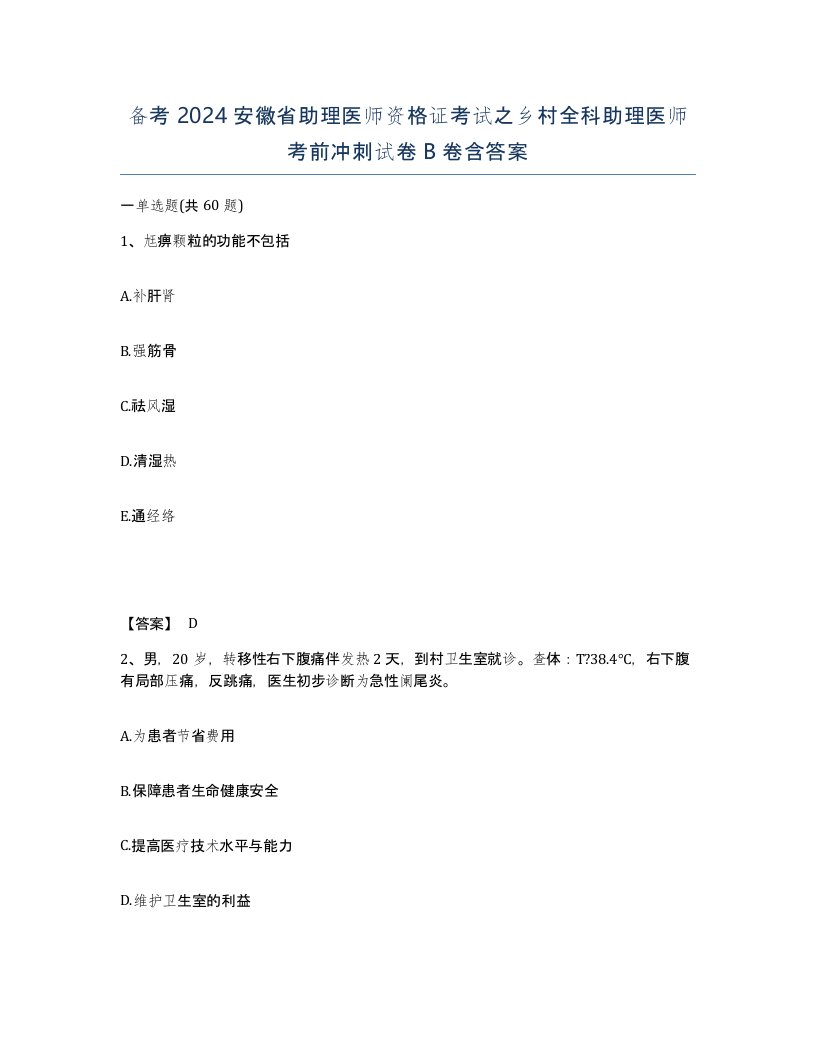 备考 2024 安徽省助理医师资格证考试之乡村全科助理医师考前冲刺试卷 B 卷含答案

一单选题(共 60 题)

1、尪痹颗粒的功能不包括

A.补肝肾

B.强筋骨

C.祛风湿

D.清湿热

E.通经络

【答案】 D

2、男，20 岁，转移性右下腹痛伴发热 2 天，到村卫生室就诊。查体：T?38.4°C，右下腹有局部压痛，反跳痛，医生初步诊断为急性阑尾炎。

A.为患者节省费用

B.保障患者生命健康安全

C.提高医疗技术水平与能力

D.维护卫生室的利益